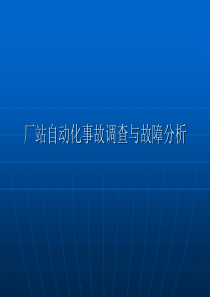 厂站自动化事故调查与故障分析